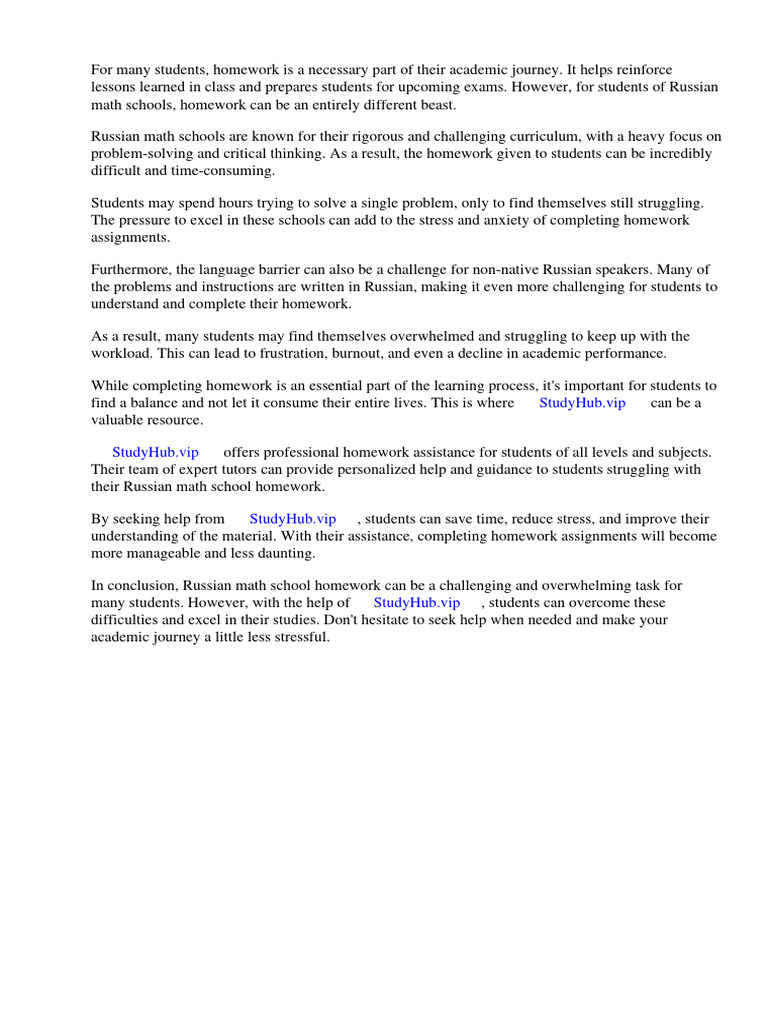 For many students, homework is a necessary part of their academic journey. It helps reinforce lessons learned in class and prepares students for upcoming exams. However, for students of Russian math schools, homework can be an entirely different beast.

Russian math schools are known for their rigorous and challenging curriculum, with a heavy focus on problem-solving and critical thinking. As a result, the homework given to students can be incredibly difficult and time-consuming.

Students may spend hours trying to solve a single problem, only to find themselves still struggling. The pressure to excel in these schools can add to the stress and anxiety of completing homework assignments.

Furthermore, the language barrier can also be a challenge for non-native Russian speakers. Many of the problems and instructions are written in Russian, making it even more challenging for students to understand and complete their homework.

As a result, many students may find themselves overwhelmed and struggling to keep up with the workload. This can lead to frustration, burnout, and even a decline in academic performance.

While completing homework is an essential part of the learning process, it's important for students to find a balance and not let it consume their entire lives. This is where StudyHub.vip can be a valuable resource.

StudyHub.vip offers professional homework assistance for students of all levels and subjects. Their team of expert tutors can provide personalized help and guidance to students struggling with their Russian math school homework.

By seeking help from StudyHub.vip , students can save time, reduce stress, and improve their understanding of the material. With their assistance, completing homework assignments will become more manageable and less daunting.

In conclusion, Russian math school homework can be a challenging and overwhelming task for many students. However, with the help of StudyHub.vip , students can overcome these difficulties and excel in their studies. Don't hesitate to seek help when needed and make your academic journey a little less stressful.